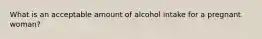 What is an acceptable amount of alcohol intake for a pregnant woman?